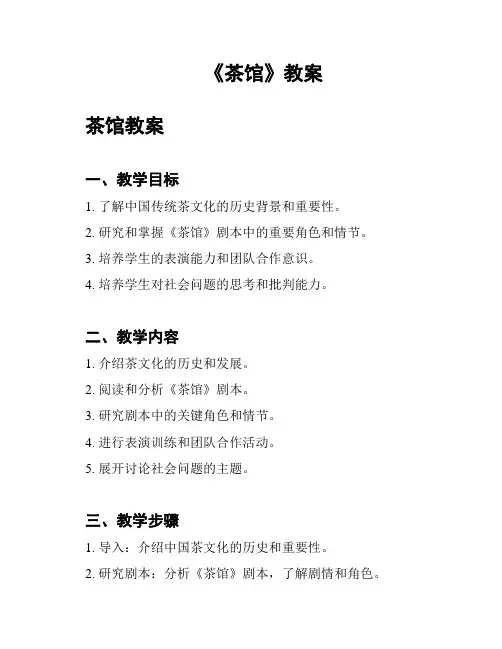 《茶馆》教案

茶馆教案

一、教学目标

1. 了解中国传统茶文化的历史背景和重要性。

2. 研究和掌握《茶馆》剧本中的重要角色和情节。

3. 培养学生的表演能力和团队合作意识。

4. 培养学生对社会问题的思考和批判能力。

二、教学内容

1. 介绍茶文化的历史和发展。

2. 阅读和分析《茶馆》剧本。

3. 研究剧本中的关键角色和情节。

4. 进行表演训练和团队合作活动。

5. 展开讨论社会问题的主题。

三、教学步骤

1. 导入：介绍中国茶文化的历史和重要性。

2. 研究剧本：分析《茶馆》剧本，了解剧情和角色。